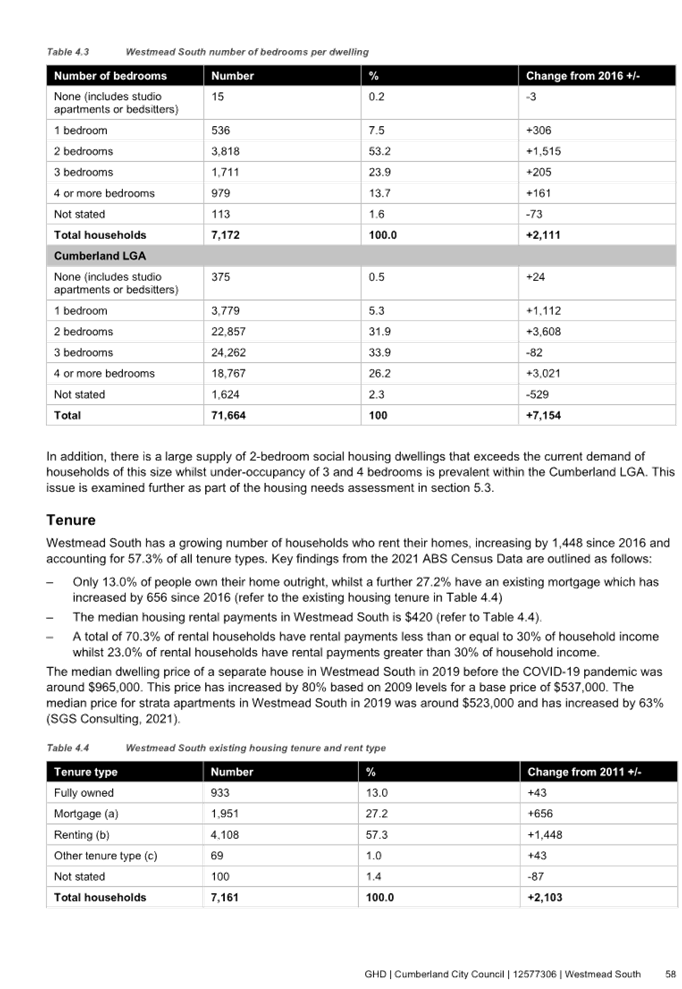 Table 4.3 Westmead South number of bedrooms per dwelling

| Number of bedrooms | Number | % | Change from 2016 +/- |
|---|---|---|---|
| None (includes studio apartments or bedsitters) | 15 | 0.2 | -3 |
| 1 bedroom | 536 | 7.5 | +306 |
| 2 bedrooms | 3,818 | 53.2 | +1,515 |
| 3 bedrooms | 1,711 | 23.9 | +205 |
| 4 or more bedrooms | 979 | 13.7 | +161 |
| Not stated | 113 | 1.6 | -73 |
| Total households | 7,172 | 100.0 | +2,111 |
| Cumberland LGA | | | |
| None (includes studio apartments or bedsitters) | 375 | 0.5 | +24 |
| 1 bedroom | 3,779 | 5.3 | +1,112 |
| 2 bedrooms | 22,857 | 31.9 | +3,608 |
| 3 bedrooms | 24,262 | 33.9 | -82 |
| 4 or more bedrooms | 18,767 | 26.2 | +3,021 |
| Not stated | 1,624 | 2.3 | -529 |
| Total | 71,664 | 100 | +7,154 |

In addition, there is a large supply of 2-bedroom social housing dwellings that exceeds the current demand of households of this size whilst under-occupancy of 3 and 4 bedrooms is prevalent within the Cumberland LGA. This issue is examined further as part of the housing needs assessment in section 5.3.

Tenure

Westmead South has a growing number of households who rent their homes, increasing by 1,448 since 2016 and accounting for 57.3% of all tenure types. Key findings from the 2021 ABS Census Data are outlined as follows:

– Only 13.0% of people own their home outright, whilst a further 27.2% have an existing mortgage which has increased by 656 since 2016 (refer to the existing housing tenure in Table 4.4)

– The median housing rental payments in Westmead South is $420 (refer to Table 4.4).

– A total of 70.3% of rental households have rental payments less than or equal to 30% of household income whilst 23.0% of rental households have rental payments greater than 30% of household income.

The median dwelling price of a separate house in Westmead South in 2019 before the COVID-19 pandemic was around $965,000. This price has increased by 80% based on 2009 levels for a base price of $537,000. The median price for strata apartments in Westmead South in 2019 was around $523,000 and has increased by 63% (SGS Consulting, 2021).

Table 4.4 Westmead South existing housing tenure and rent type

| Tenure type | Number | % | Change from 2011 +/- |
|---|---|---|---|
| Fully owned | 933 | 13.0 | +43 |
| Mortgage (a) | 1,951 | 27.2 | +656 |
| Renting (b) | 4,108 | 57.3 | +1,448 |
| Other tenure type (c) | 69 | 1.0 | +43 |
| Not stated | 100 | 1.4 | -87 |
| Total households | 7,161 | 100.0 | +2,103 |

GHD | Cumberland City Council | 12577306 | Westmead South 58